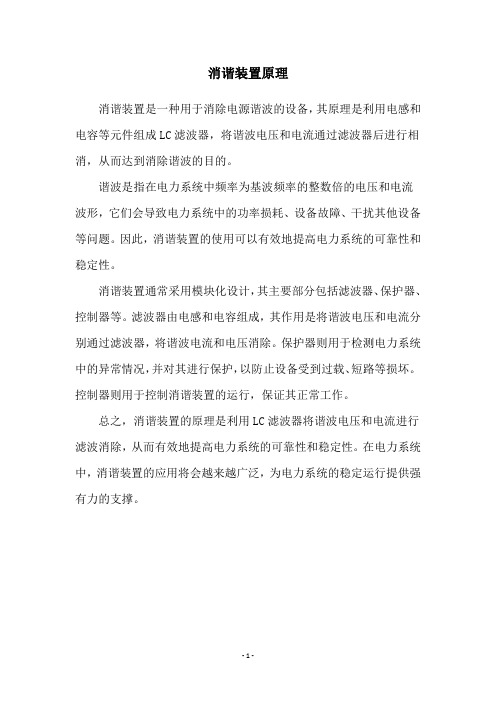 消谐装置原理

消谐装置是一种用于消除电源谐波的设备，其原理是利用电感和电容等元件组成LC滤波器，将谐波电压和电流通过滤波器后进行相消，从而达到消除谐波的目的。

谐波是指在电力系统中频率为基波频率的整数倍的电压和电流波形，它们会导致电力系统中的功率损耗、设备故障、干扰其他设备等问题。因此，消谐装置的使用可以有效地提高电力系统的可靠性和稳定性。

消谐装置通常采用模块化设计，其主要部分包括滤波器、保护器、控制器等。滤波器由电感和电容组成，其作用是将谐波电压和电流分别通过滤波器，将谐波电流和电压消除。保护器则用于检测电力系统中的异常情况，并对其进行保护，以防止设备受到过载、短路等损坏。控制器则用于控制消谐装置的运行，保证其正常工作。

总之，消谐装置的原理是利用LC滤波器将谐波电压和电流进行滤波消除，从而有效地提高电力系统的可靠性和稳定性。在电力系统中，消谐装置的应用将会越来越广泛，为电力系统的稳定运行提供强有力的支撑。

- 1 -